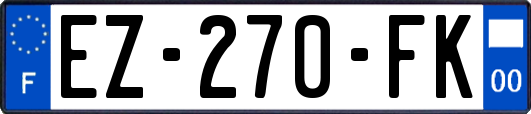 F
EZ-270-FK
00